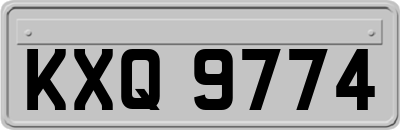 KXQ 9774